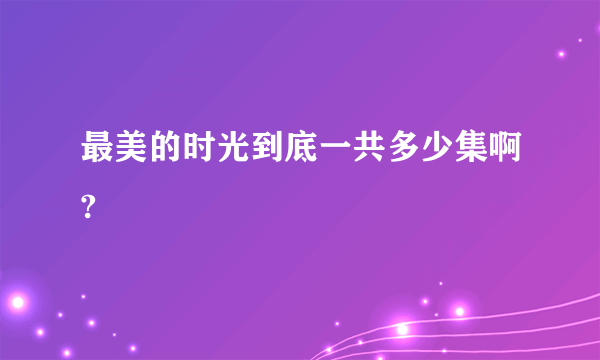 最美的时光到底一共多少集啊?